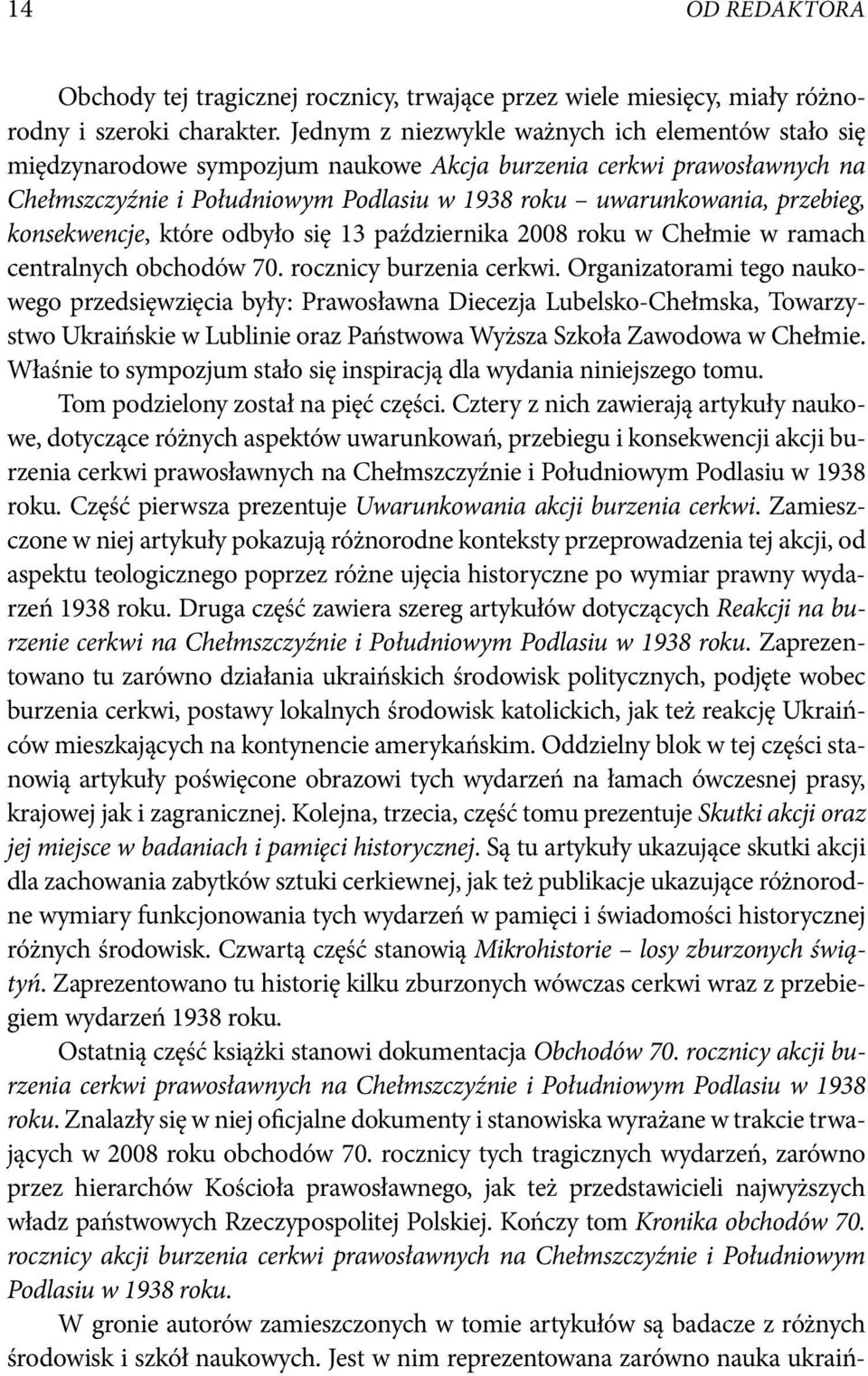 14 OD REDAKTORA

Obchody tej tragicznej rocznicy, trwające przez wiele miesięcy, miały różnorodny i szeroki charakter. Jednym z niezwykle ważnych ich elementów stało się międzynarodowe sympozjum naukowe Akcja burzenia cerkwi prawosławnych na Chełmszczyźnie i Południowym Podlasiu w 1938 roku – uwarunkowania, przebieg, konsekwencje, które odbyło się 13 października 2008 roku w Chełmie w ramach centralnych obchodów 70. rocznicy burzenia cerkwi. Organizatorami tego naukowego przedsięwzięcia były: Prawosławna Diecezja Lubelsko-Chełmska, Towarzystwo Ukraińskie w Lublinie oraz Państwowa Wyższa Szkoła Zawodowa w Chełmie. Właśnie to sympozjum stało się inspiracją dla wydania niniejszego tomu.

Tom podzielony został na pięć części. Cztery z nich zawierają artykuły naukowe, dotyczące różnych aspektów uwarunkowań, przebiegu i konsekwencji akcji burzenia cerkwi prawosławnych na Chełmszczyźnie i Południowym Podlasiu w 1938 roku. Część pierwsza prezentuje Uwarunkowania akcji burzenia cerkwi. Zamieszczone w niej artykuły pokazują różnorodne konteksty przeprowadzenia tej akcji, od aspektu teologicznego poprzez różne ujęcia historyczne po wymiar prawny wydarzeń 1938 roku. Druga część zawiera szereg artykułów dotyczących Reakcji na burzenie cerkwi na Chełmszczyźnie i Południowym Podlasiu w 1938 roku. Zaprezentowano tu zarówno działania ukraińskich środowisk politycznych, podjęte wobec burzenia cerkwi, postawy lokalnych środowisk katolickich, jak też reakcję Ukraińców mieszkających na kontynencie amerykańskim. Oddzielny blok w tej części stanowią artykuły poświęcone obrazowi tych wydarzeń na łamach ówczesnej prasy, krajowej jak i zagranicznej. Kolejna, trzecia, część tomu prezentuje Skutki akcji oraz jej miejsce w badaniach i pamięci historycznej. Są tu artykuły ukazujące skutki akcji dla zachowania zabytków sztuki cerkiewnej, jak też publikacje ukazujące różnorodne wymiary funkcjonowania tych wydarzeń w pamięci i świadomości historycznej różnych środowisk. Czwartą część stanowią Mikrohistorie – losy zburzonych świątyń. Zaprezentowano tu historię kilku zburzonych wówczas cerkwi wraz z przebiegiem wydarzeń 1938 roku.

Ostatnią część książki stanowi dokumentacja Obchodów 70. rocznicy akcji burzenia cerkwi prawosławnych na Chełmszczyźnie i Południowym Podlasiu w 1938 roku. Znalazły się w niej oficjalne dokumenty i stanowiska wyrażane w trakcie trwających w 2008 roku obchodów 70. rocznicy tych tragicznych wydarzeń, zarówno przez hierarchów Kościoła prawosławnego, jak też przedstawicieli najwyższych władz państwowych Rzeczypospolitej Polskiej. Kończy tom Kronika obchodów 70. rocznicy akcji burzenia cerkwi prawosławnych na Chełmszczyźnie i Południowym Podlasiu w 1938 roku.

W gronie autorów zamieszczonych w tomie artykułów są badacze z różnych środowisk i szkół naukowych. Jest w nim reprezentowana zarówno nauka ukraiń-